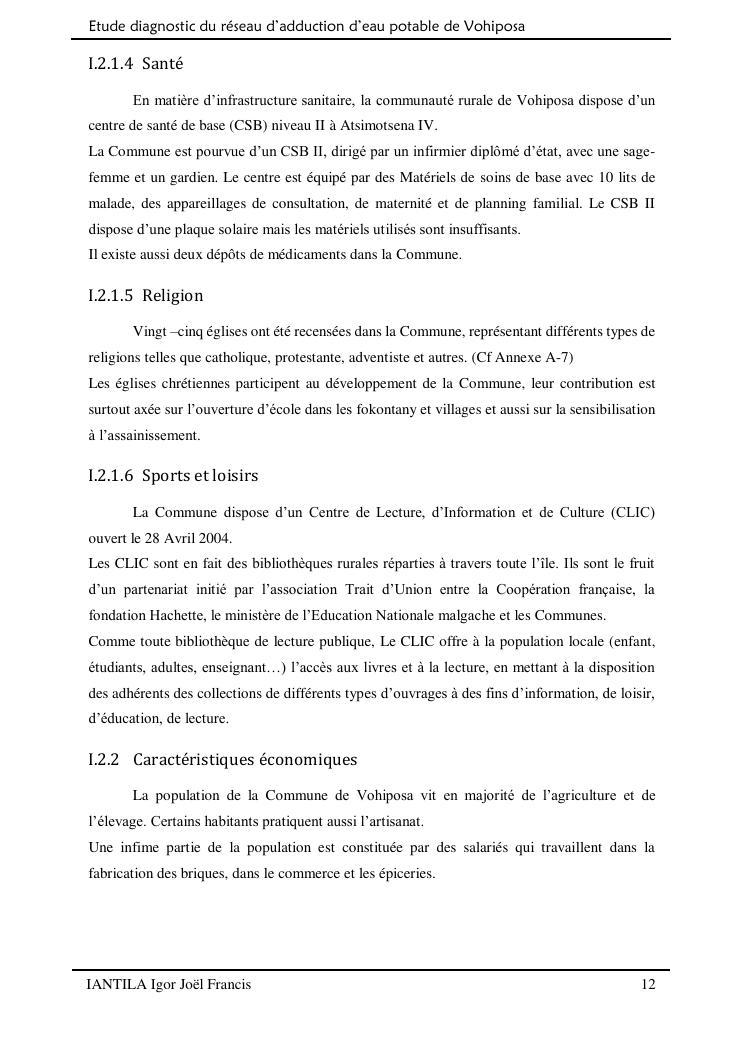 Etude diagnostic du réseau d'adduction d'eau potable de Vohiposa

I.2.1.4 Santé

En matière d'infrastructure sanitaire, la communauté rurale de Vohiposa dispose d'un centre de santé de base (CSB) niveau II à Atsimotsena IV.
La Commune est pourvue d'un CSB II, dirigé par un infirmier diplômé d'état, avec une sage-femme et un gardien. Le centre est équipé par des Matériels de soins de base avec 10 lits de malade, des appareillages de consultation, de maternité et de planning familial. Le CSB II dispose d'une plaque solaire mais les matériels utilisés sont insuffisants.
Il existe aussi deux dépôts de médicaments dans la Commune.

I.2.1.5 Religion

Vingt –cinq églises ont été recensées dans la Commune, représentant différents types de religions telles que catholique, protestante, adventiste et autres. (Cf Annexe A-7)
Les églises chrétiennes participent au développement de la Commune, leur contribution est surtout axée sur l'ouverture d'école dans les fokontany et villages et aussi sur la sensibilisation à l'assainissement.

I.2.1.6 Sports et loisirs

La Commune dispose d'un Centre de Lecture, d'Information et de Culture (CLIC) ouvert le 28 Avril 2004.
Les CLIC sont en fait des bibliothèques rurales réparties à travers toute l'île. Ils sont le fruit d'un partenariat initié par l'association Trait d'Union entre la Coopération française, la fondation Hachette, le ministère de l'Education Nationale malgache et les Communes.
Comme toute bibliothèque de lecture publique, Le CLIC offre à la population locale (enfant, étudiants, adultes, enseignant…) l'accès aux livres et à la lecture, en mettant à la disposition des adhérents des collections de différents types d'ouvrages à des fins d'information, de loisir, d'éducation, de lecture.

I.2.2 Caractéristiques économiques

La population de la Commune de Vohiposa vit en majorité de l'agriculture et de l'élevage. Certains habitants pratiquent aussi l'artisanat.
Une infime partie de la population est constituée par des salariés qui travaillent dans la fabrication des briques, dans le commerce et les épiceries.

IANTILA Igor Joël Francis 12